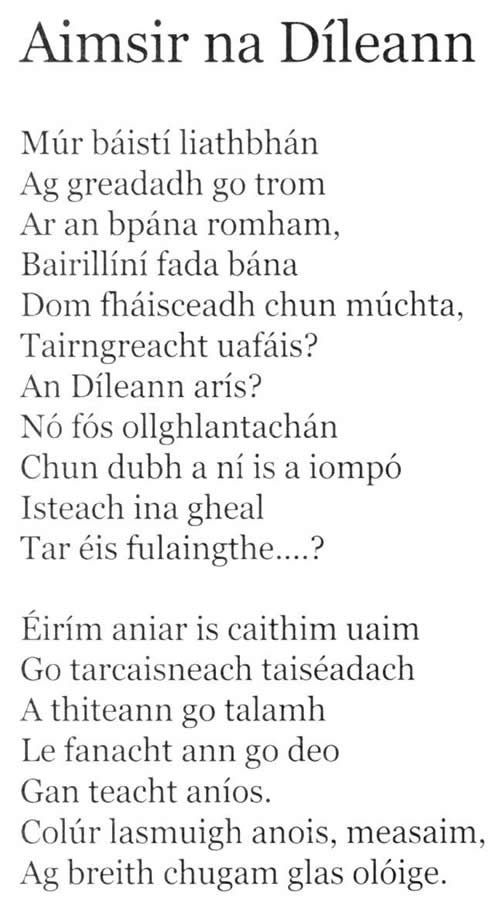 Aimsir na Díleann

Múr báistí liathbhán
Ag greadadh go trom
Ar an bpána romham,
Bairillíní fada bána
Dom fháisceadh chun múchta,
Tairngreacht uafáis?
An Díleann arís?
Nó fós ollghlantachán
Chun dubh a ní is a iompó
Isteach ina gheal
Tar éis fulaingthe....?

Éirím aniar is caithim uaim
Go tarcaisneach taiséadach
A thiteann go talamh
Le fanacht ann go deo
Gan teacht aníos.
Colúr lasmuigh anois, measaim,
Ag breith chugam glas olóige.